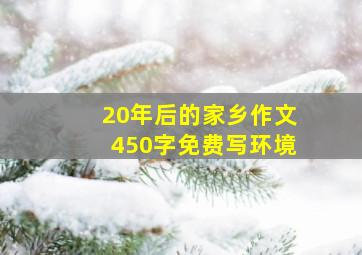 20年后的家乡作文
450字免费写环境